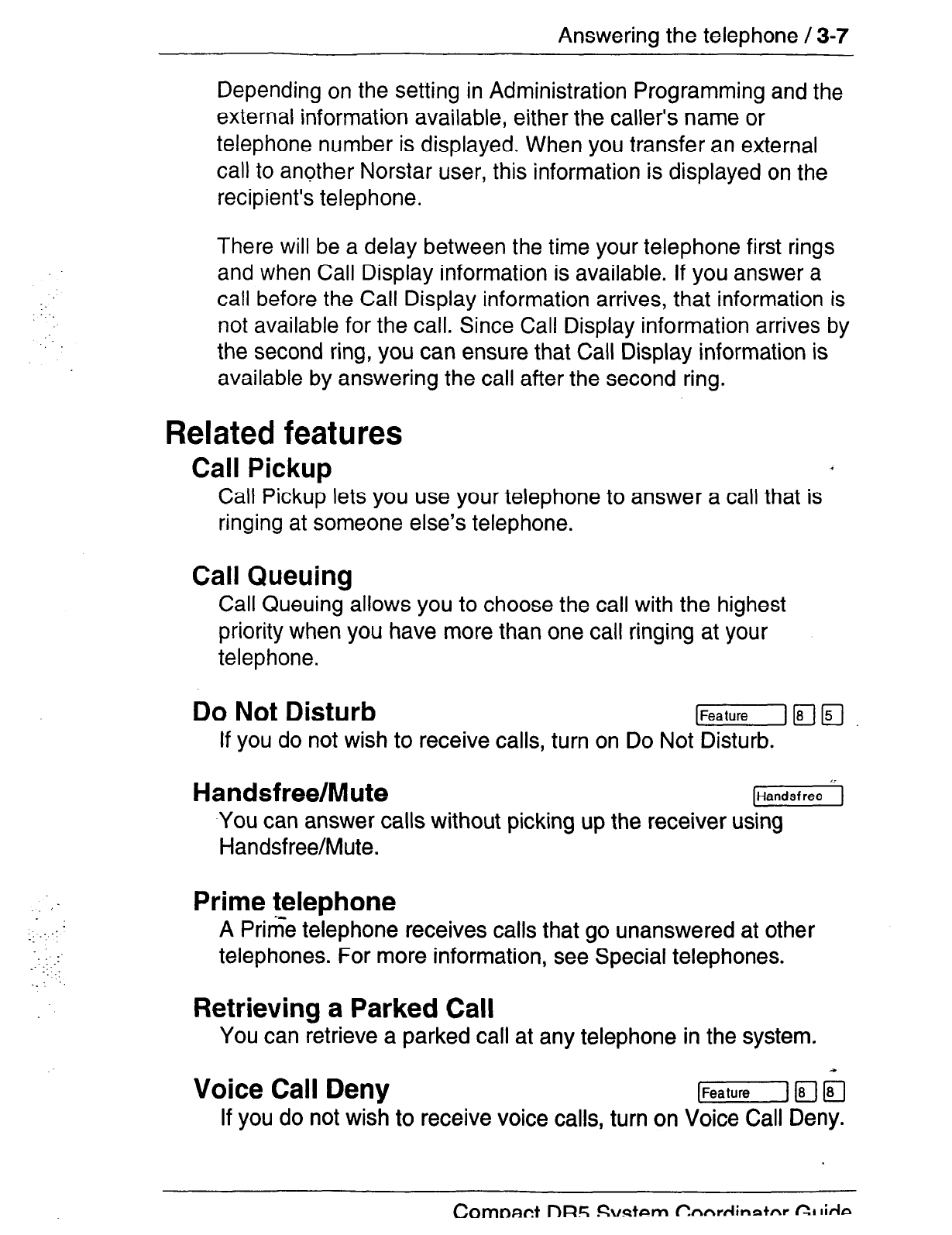 Answering the telephone / 3-7

Depending on the setting in Administration Programming and the external information available, either the caller's name or telephone number is displayed. When you transfer an external call to another Norstar user, this information is displayed on the recipient's telephone.

There will be a delay between the time your telephone first rings and when Call Display information is available. If you answer a call before the Call Display information arrives, that information is not available for the call. Since Call Display information arrives by the second ring, you can ensure that Call Display information is available by answering the call after the second ring.

Related features

Call Pickup

Call Pickup lets you use your telephone to answer a call that is ringing at someone else's telephone.

Call Queuing

Call Queuing allows you to choose the call with the highest priority when you have more than one call ringing at your telephone.

Do Not Disturb

Feature 8 5

If you do not wish to receive calls, turn on Do Not Disturb.

Handsfree/Mute

Handsfree

You can answer calls without picking up the receiver using Handsfree/Mute.

Prime telephone

A Prime telephone receives calls that go unanswered at other telephones. For more information, see Special telephones.

Retrieving a Parked Call

You can retrieve a parked call at any telephone in the system.

Voice Call Deny

Feature 8 8

If you do not wish to receive voice calls, turn on Voice Call Deny.

Compact DR5 System Coordinator Guide